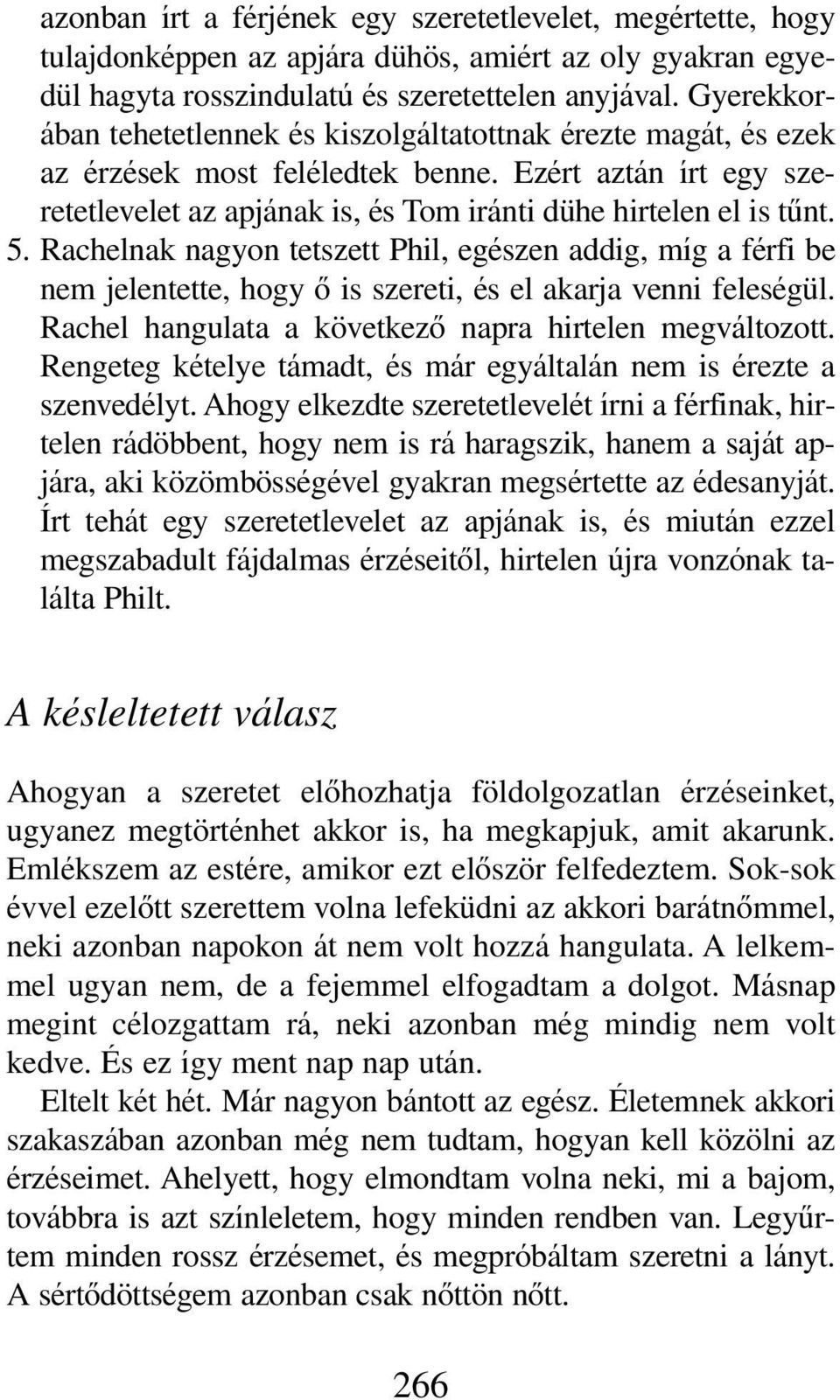 azonban írt a férjének egy szeretetlevelet, megértette, hogy tulajdonképpen az apjára dühös, amiért az oly gyakran egyedül hagyta rosszindulatú és szeretettelen anyjával. Gyerekkorában tehetetlennek és kiszolgáltatottnak érezte magát, és ezek az érzések most feléledtek benne. Ezért aztán írt egy szeretetlevelet az apjának is, és Tom iránti dühe hirtelen el is tűnt.
5. Rachelnak nagyon tetszett Phil, egészen addig, míg a férfi be nem jelentette, hogy ő is szereti, és el akarja venni feleségül. Rachel hangulata a következő napra hirtelen megváltozott. Rengeteg kételye támadt, és már egyáltalán nem is érezte a szenvedélyt. Ahogy elkezdte szeretetlevelét írni a férfinak, hirtelen rádöbbent, hogy nem is rá haragszik, hanem a saját apjára, aki közömbösségével gyakran megsértette az édesanyját. Írt tehát egy szeretetlevelet az apjának is, és miután ezzel megszabadult fájdalmas érzéseitől, hirtelen újra vonzónak találta Philt.

A késleltetett válasz

Ahogyan a szeretet előhozhatja földolgozatlan érzéseinket, ugyanez megtörténhet akkor is, ha megkapjuk, amit akarunk. Emlékszem az estére, amikor ezt először felfedeztem. Sok-sok évvel ezelőtt szerettem volna lefeküdni az akkori barátnőmmel, neki azonban napokon át nem volt hozzá hangulata. A lelkemmel ugyan nem, de a fejemmel elfogadtam a dolgot. Másnap megint célozgattam rá, neki azonban még mindig nem volt kedve. És ez így ment nap nap után.
Eltelt két hét. Már nagyon bántott az egész. Életemnek akkori szakaszában azonban még nem tudtam, hogyan kell közölni az érzéseimet. Ahelyett, hogy elmondtam volna neki, mi a bajom, továbbra is azt színleletem, hogy minden rendben van. Legyűrtem minden rossz érzésemet, és megpróbáltam szeretni a lányt. A sértődöttségem azonban csak nőttön nőtt.

266